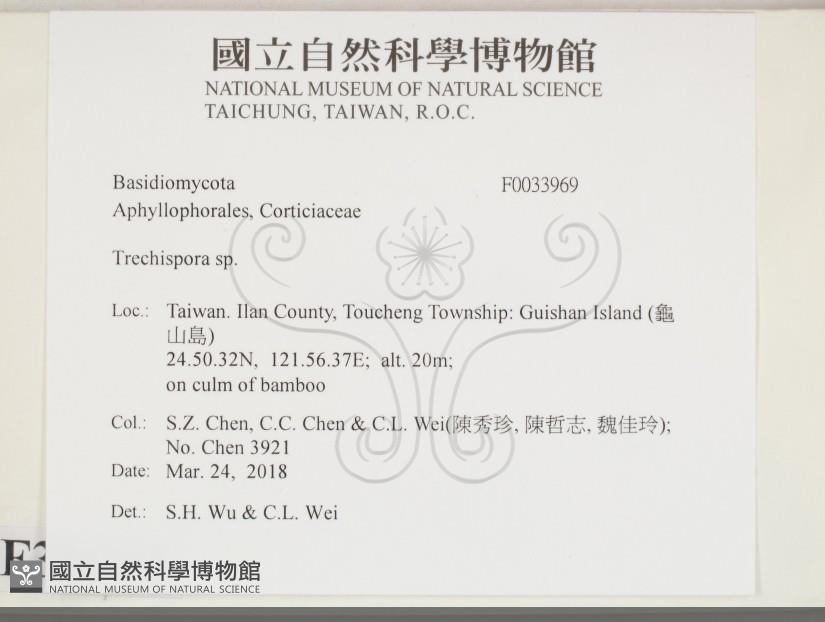 國立自然科學博物館
NATIONAL MUSEUM OF NATURAL SCIENCE
TAICHUNG, TAIWAN, R.O.C.

Basidiomycota F0033969
Aphyllophorales, Corticiaceae

Trechispora sp.

Loc.: Taiwan. Ilan County, Toucheng Township: Guishan Island (龜山島)
24.50.32N, 121.56.37E; alt. 20m;
on culm of bamboo

Col.: S.Z. Chen, C.C. Chen & C.L. Wei(陳秀珍, 陳哲志, 魏佳玲);
No. Chen 3921
Date: Mar. 24, 2018

Det.: S.H. Wu & C.L. Wei

國立自然科學博物館
NATIONAL MUSEUM OF NATURAL SCIENCE